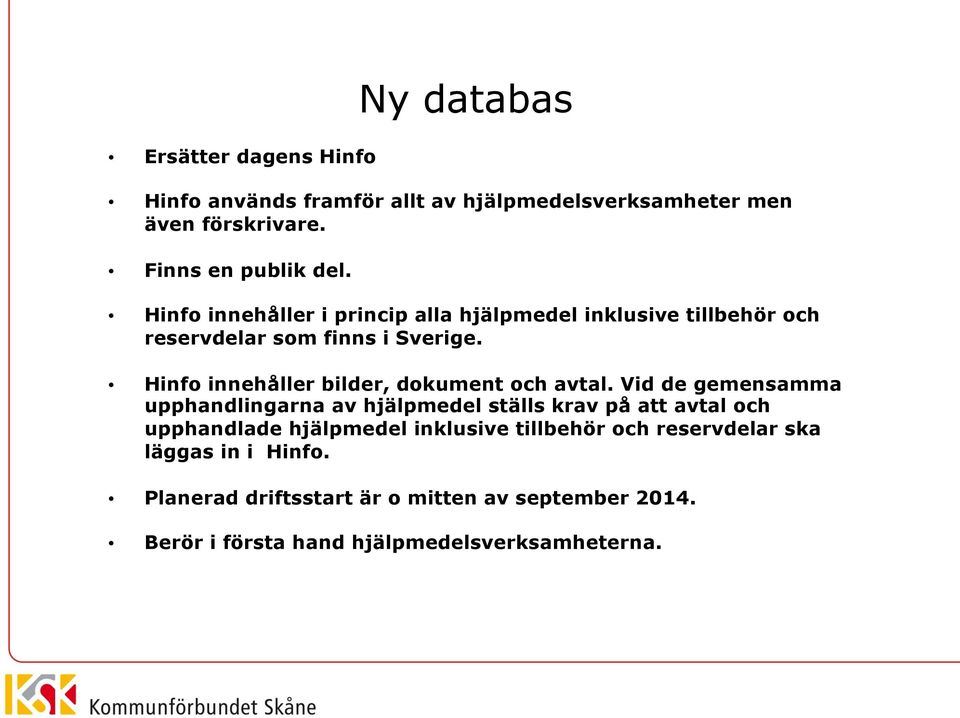 Ny databas

• Ersätter dagens Hinfo

• Hinfo används framför allt av hjälpmedelsverksamheter men även förskrivare.

• Finns en publik del.

• Hinfo innehåller i princip alla hjälpmedel inklusive tillbehör och reservdelar som finns i Sverige.

• Hinfo innehåller bilder, dokument och avtal. Vid de gemensamma upphandlingarna av hjälpmedel ställs krav på att avtal och upphandlade hjälpmedel inklusive tillbehör och reservdelar ska läggas in i Hinfo.

• Planerad driftsstart är o mitten av september 2014.

• Berör i första hand hjälpmedelsverksamheterna.

KSK Kommunförbundet Skåne